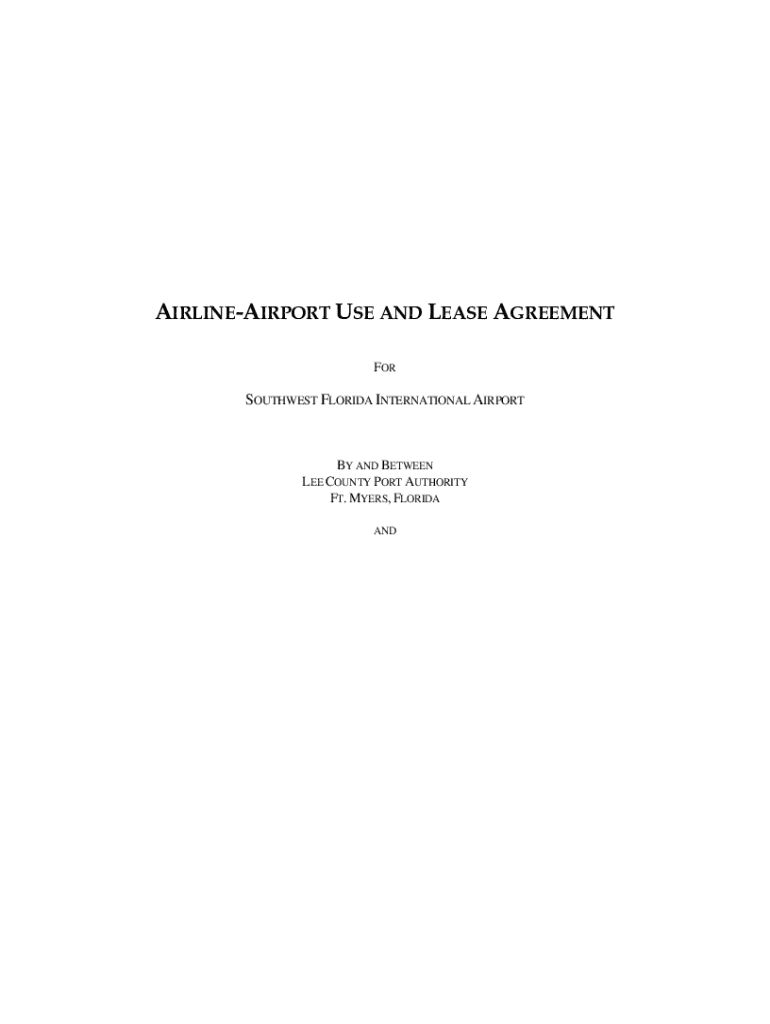 AIRLINE-AIRPORT USE AND LEASE AGREEMENT

FOR

SOUTHWEST FLORIDA INTERNATIONAL AIRPORT

BY AND BETWEEN
LEE COUNTY PORT AUTHORITY
FT. MYERS, FLORIDA

AND